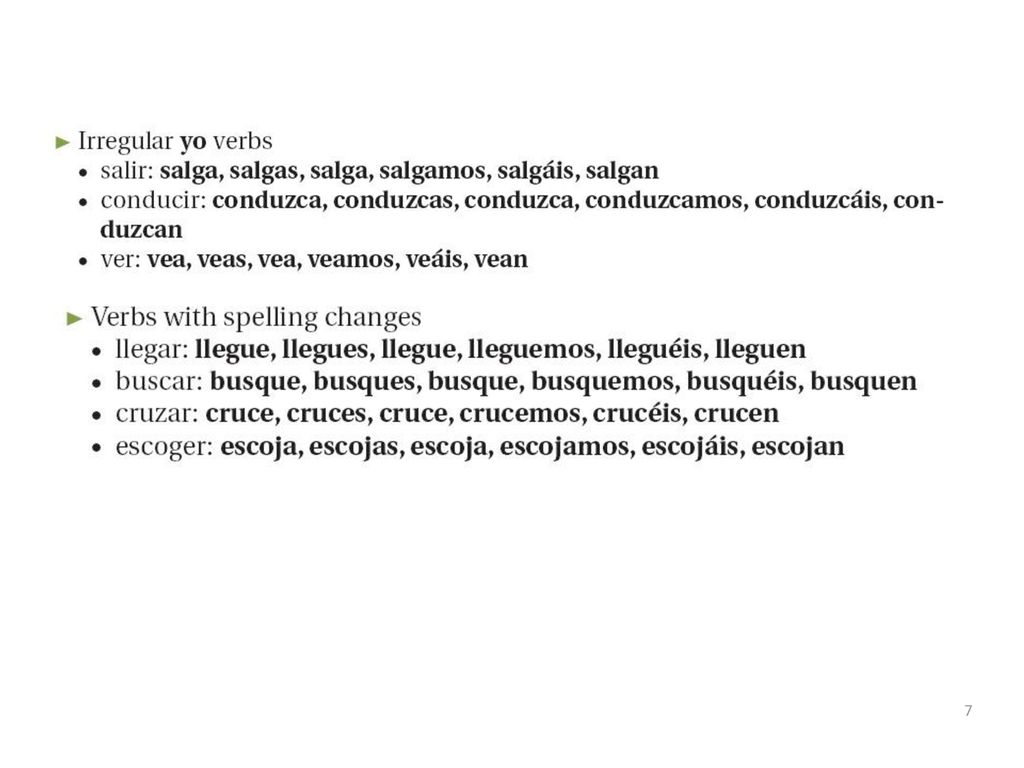 ► Irregular yo verbs
• salir: salga, salgas, salga, salgamos, salgáis, salgan
• conducir: conduzca, conduzcas, conduzca, conduzcamos, conduzcáis, conduzcan
• ver: vea, veas, vea, veamos, veáis, vean

► Verbs with spelling changes
• llegar: llegue, llegues, llegue, lleguemos, lleguéis, lleguen
• buscar: busque, busques, busque, busquemos, busquéis, busquen
• cruzar: cruce, cruces, cruce, crucemos, crucéis, crucen
• escoger: escoja, escojas, escoja, escojamos, escojáis, escojan

7